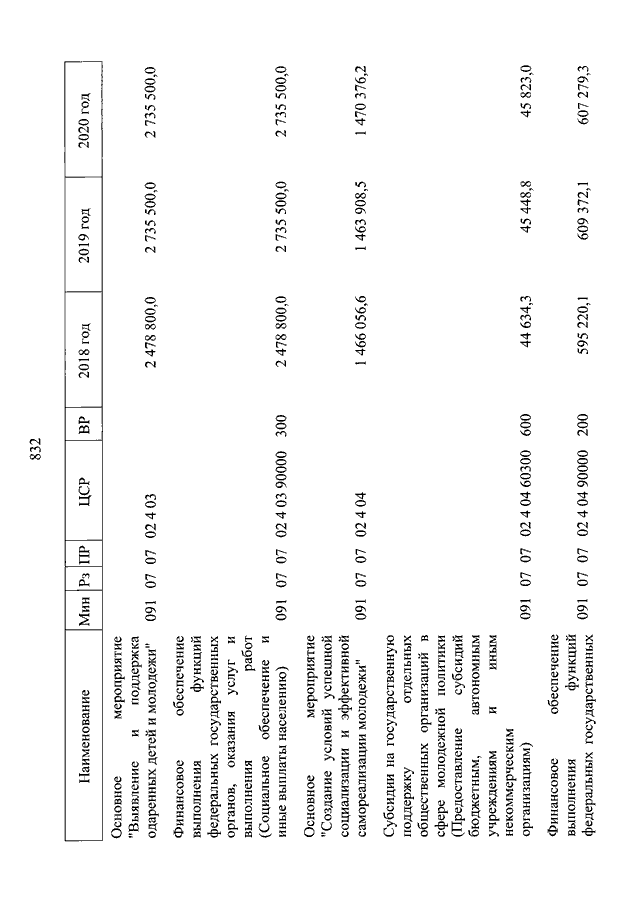 832

| Наименование | Мин | Рз | ПР | ЦСР | ВР | 2018 год | 2019 год | 2020 год |
|---|---|---|---|---|---|---|---|---|
| Основное мероприятие "Выявление и поддержка одаренных детей и молодежи" | 091 | 07 | 07 | 02 4 03 | | 2 478 800,0 | 2 735 500,0 | 2 735 500,0 |
| Финансовое обеспечение выполнения функций федеральных государственных органов, оказания услуг и выполнения работ (Социальное обеспечение и иные выплаты населению) | 091 | 07 | 07 | 02 4 03 90000 | 300 | 2 478 800,0 | 2 735 500,0 | 2 735 500,0 |
| Основное мероприятие "Создание условий успешной социализации и эффективной самореализации молодежи" | 091 | 07 | 07 | 02 4 04 | | 1 466 056,6 | 1 463 908,5 | 1 470 376,2 |
| Субсидии на государственную поддержку отдельных общественных организаций в сфере молодежной политики (Предоставление субсидий бюджетным, автономным учреждениям и иным некоммерческим организациям) | 091 | 07 | 07 | 02 4 04 60300 | 600 | 44 634,3 | 45 448,8 | 45 823,0 |
| Финансовое обеспечение выполнения функций федеральных государственных | 091 | 07 | 07 | 02 4 04 90000 | 200 | 595 220,1 | 609 372,1 | 607 279,3 |